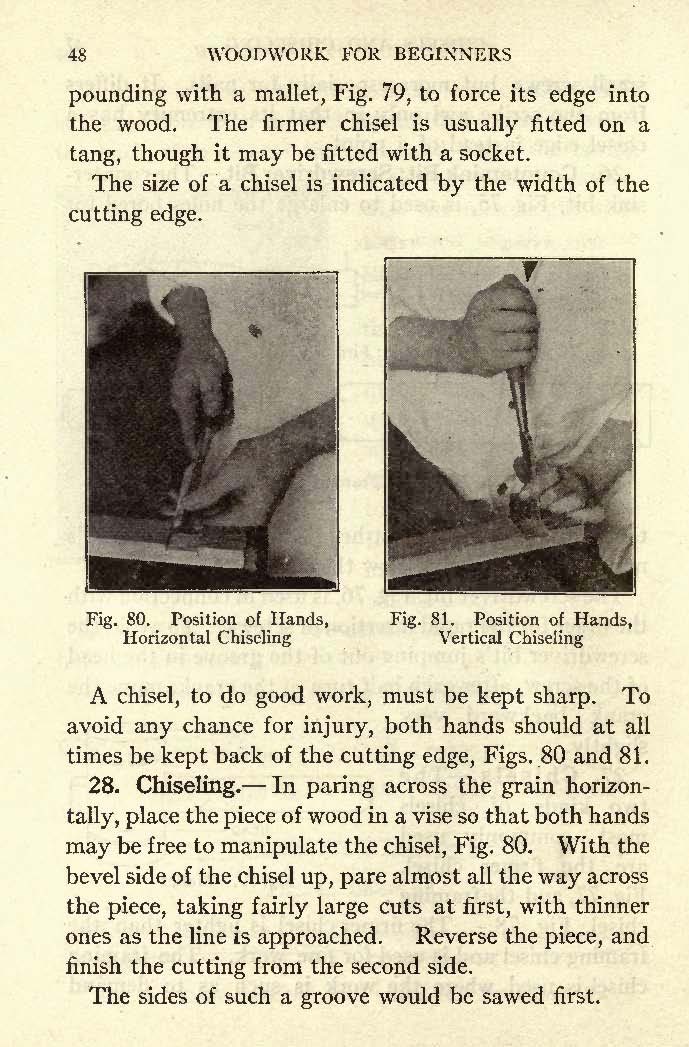 48 WOODWORK FOR BEGINNERS

pounding with a mallet, Fig. 79, to force its edge into the wood. The firmer chisel is usually fitted on a tang, though it may be fitted with a socket.

The size of a chisel is indicated by the width of the cutting edge.

Fig. 80. Position of Hands, Horizontal Chiseling

Fig. 81. Position of Hands, Vertical Chiseling

A chisel, to do good work, must be kept sharp. To avoid any chance for injury, both hands should at all times be kept back of the cutting edge, Figs. 80 and 81.

28. Chiseling.— In paring across the grain horizontally, place the piece of wood in a vise so that both hands may be free to manipulate the chisel, Fig. 80. With the bevel side of the chisel up, pare almost all the way across the piece, taking fairly large cuts at first, with thinner ones as the line is approached. Reverse the piece, and finish the cutting from the second side.

The sides of such a groove would be sawed first.